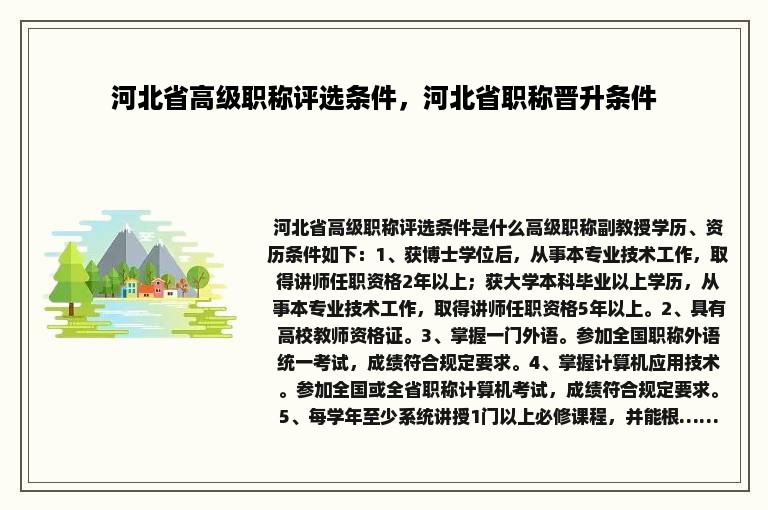 河北省高级职称评选条件，河北省职称晋升条件

河北省高级职称评选条件是什么高级职称副教授学历、资历条件如下：1、获博士学位后，从事本专业技术工作，取得讲师任职资格2年以上；获大学本科毕业以上学历，从事本专业技术工作，取得讲师任职资格5年以上。2、具有高校教师资格证。3、掌握一门外语。参加全国职称外语统一考试，成绩符合规定要求。4、掌握计算机应用技术。参加全国或全省职称计算机考试，成绩符合规定要求。5、每学年至少系统讲授1门以上必修课程，并能根......